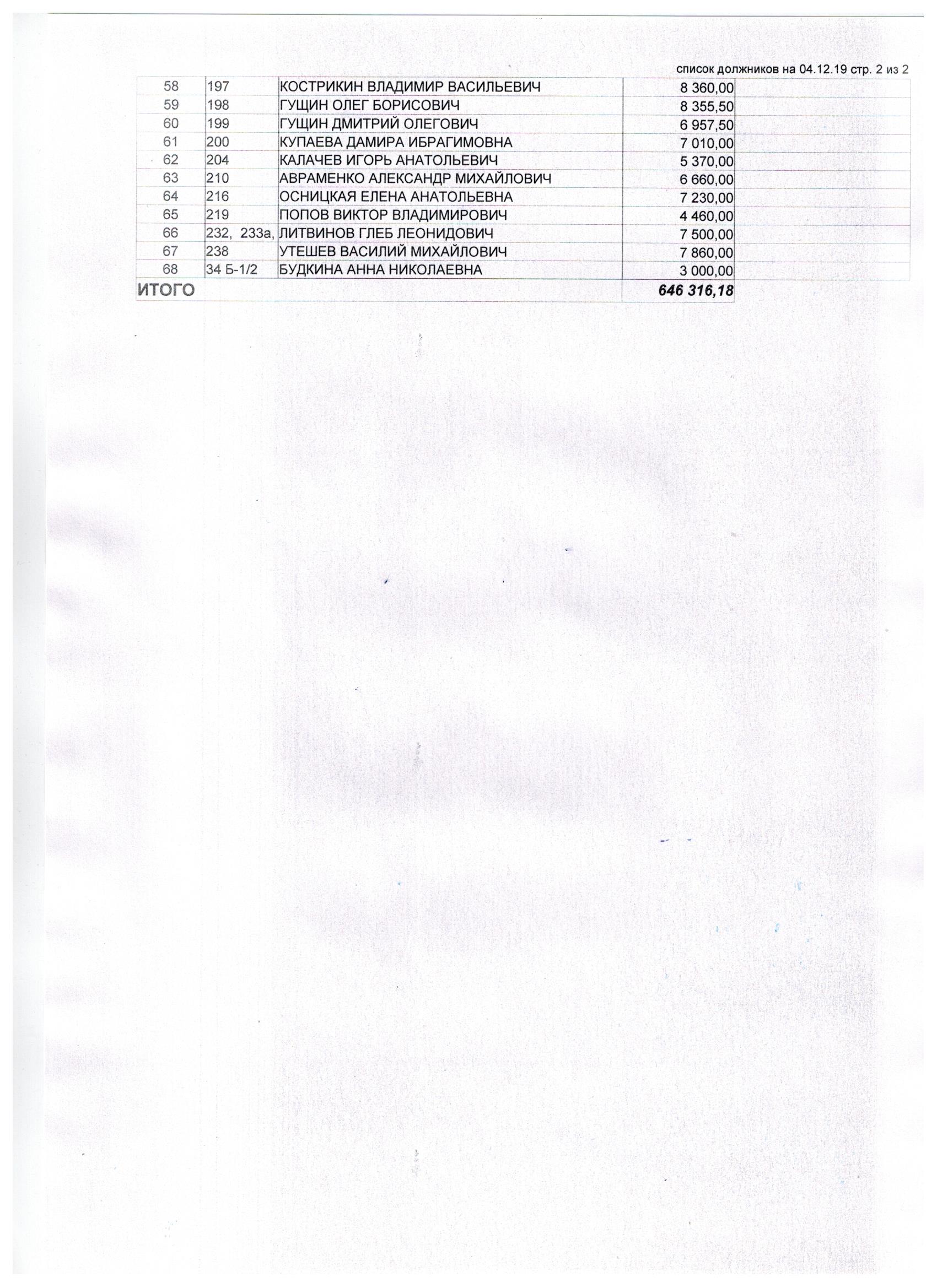 список должников на 04.12.19 стр. 2 из 2

| | | | | |
|---|---|---|---|---|
| 58 | 197 | КОСТРИКИН ВЛАДИМИР ВАСИЛЬЕВИЧ | 8 360,00 | |
| 59 | 198 | ГУЩИН ОЛЕГ БОРИСОВИЧ | 8 355,50 | |
| 60 | 199 | ГУЩИН ДМИТРИЙ ОЛЕГОВИЧ | 6 957,50 | |
| 61 | 200 | КУПАЕВА ДАМИРА ИБРАГИМОВНА | 7 010,00 | |
| 62 | 204 | КАЛАЧЕВ ИГОРЬ АНАТОЛЬЕВИЧ | 5 370,00 | |
| 63 | 210 | АВРАМЕНКО АЛЕКСАНДР МИХАЙЛОВИЧ | 6 660,00 | |
| 64 | 216 | ОСНИЦКАЯ ЕЛЕНА АНАТОЛЬЕВНА | 7 230,00 | |
| 65 | 219 | ПОПОВ ВИКТОР ВЛАДИМИРОВИЧ | 4 460,00 | |
| 66 | 232, 233а, | ЛИТВИНОВ ГЛЕБ ЛЕОНИДОВИЧ | 7 500,00 | |
| 67 | 238 | УТЕШЕВ ВАСИЛИЙ МИХАЙЛОВИЧ | 7 860,00 | |
| 68 | 34 Б-1/2 | БУДКИНА АННА НИКОЛАЕВНА | 3 000,00 | |
| ИТОГО | | | 646 316,18 | |